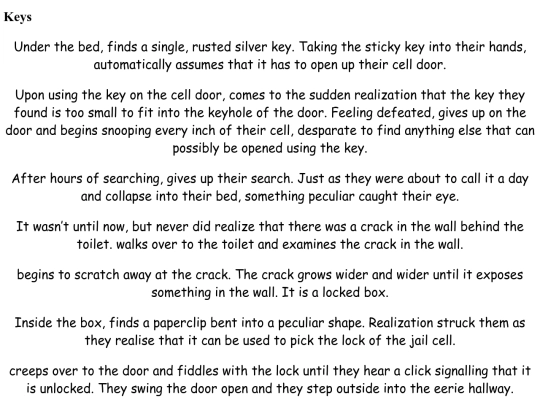 Keys

Under the bed, finds a single, rusted silver key. Taking the sticky key into their hands, automatically assumes that it has to open up their cell door.

Upon using the key on the cell door, comes to the sudden realization that the key they found is too small to fit into the keyhole of the door. Feeling defeated, gives up on the door and begins snooping every inch of their cell, desparate to find anything else that can possibly be opened using the key.

After hours of searching, gives up their search. Just as they were about to call it a day and collapse into their bed, something peculiar caught their eye.

It wasn't until now, but never did realize that there was a crack in the wall behind the toilet. walks over to the toilet and examines the crack in the wall.

begins to scratch away at the crack. The crack grows wider and wider until it exposes something in the wall. It is a locked box.

Inside the box, finds a paperclip bent into a peculiar shape. Realization struck them as they realise that it can be used to pick the lock of the jail cell.

creeps over to the door and fiddles with the lock until they hear a click signalling that it is unlocked. They swing the door open and they step outside into the eerie hallway.